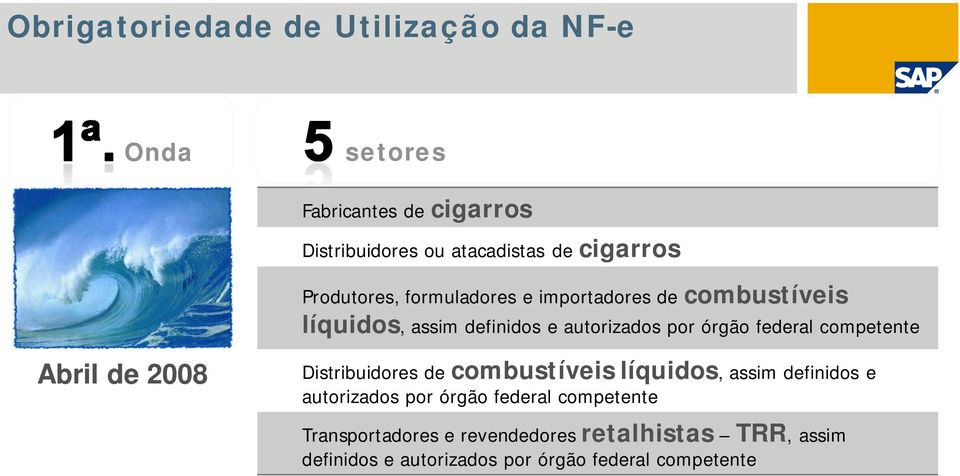 Obrigatoriedade de Utilização da NF-e

SAP

1ª. Onda

Abril de 2008

5 setores

Fabricantes de cigarros

Distribuidores ou atacadistas de cigarros

Produtores, formuladores e importadores de combustíveis líquidos, assim definidos e autorizados por órgão federal competente

Distribuidores de combustíveis líquidos, assim definidos e autorizados por órgão federal competente

Transportadores e revendedores retalhistas – TRR, assim definidos e autorizados por órgão federal competente